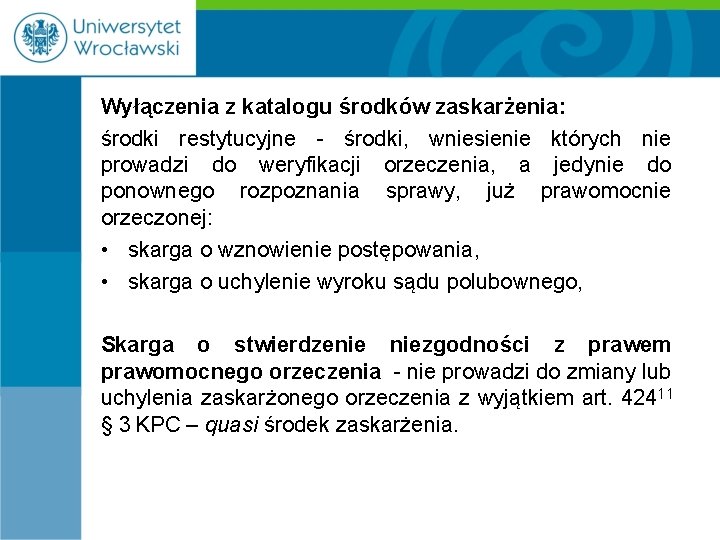 Uniwersytet Wrocławski

Wyłączenia z katalogu środków zaskarżenia:

środki restytucyjne - środki, wniesienie których nie prowadzi do weryfikacji orzeczenia, a jedynie do ponownego rozpoznania sprawy, już prawomocnie orzeczonej:

• skarga o wznowienie postępowania,
• skarga o uchylenie wyroku sądu polubownego,

Skarga o stwierdzenie niezgodności z prawem prawomocnego orzeczenia - nie prowadzi do zmiany lub uchylenia zaskarżonego orzeczenia z wyjątkiem art. $424^{11}$ § 3 KPC – quasi środek zaskarżenia.